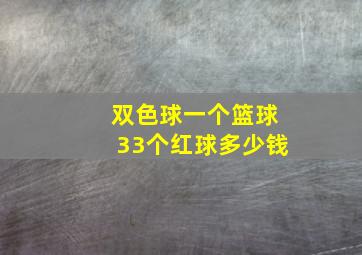 双色球一个篮球
33个红球多少钱